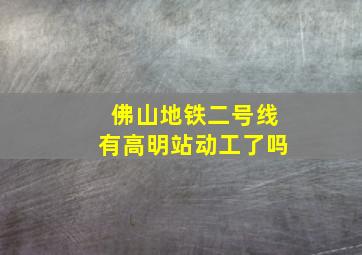 佛山地铁二号线
有高明站动工了吗